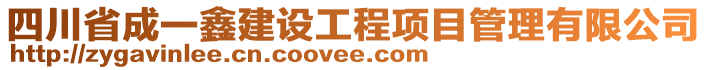 四川省成一鑫建设工程项目管理有限公司
http://zygavinlee.cn.coovee.com